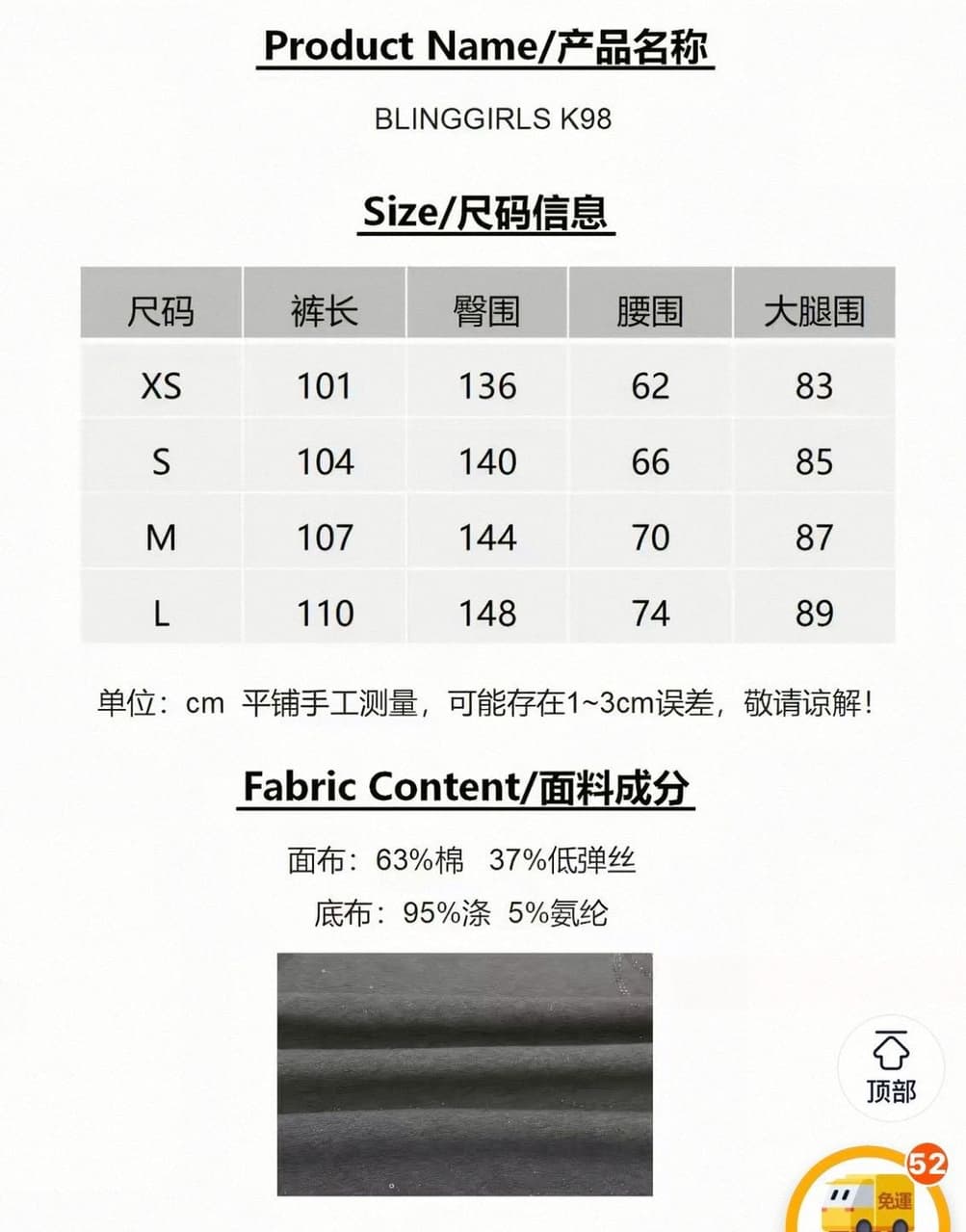 Product Name/产品名称

BLINGGIRLS K98

Size/尺码信息

| 尺码 | 裤长 | 臀围 | 腰围 | 大腿围 |
|---|---|---|---|---|
| XS | 101 | 136 | 62 | 83 |
| S | 104 | 140 | 66 | 85 |
| M | 107 | 144 | 70 | 87 |
| L | 110 | 148 | 74 | 89 |

单位：cm 平铺手工测量，可能存在1~3cm误差，敬请谅解！

Fabric Content/面料成分

面布：63%棉 37%低弹丝

底布：95%涤 5%氨纶

顶部

52

免運